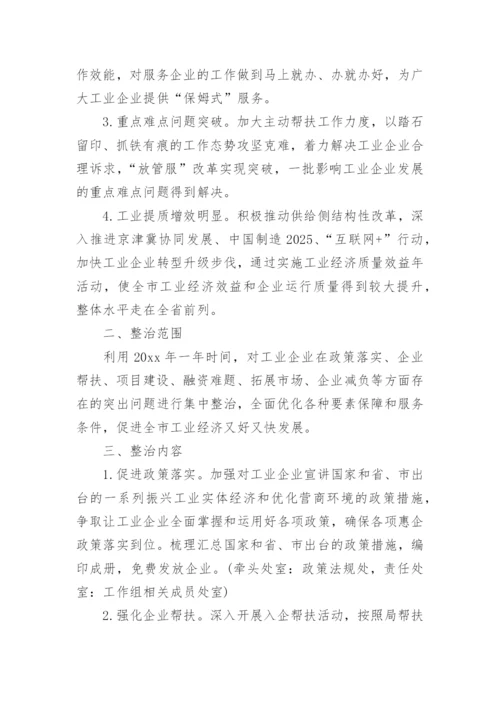 作效能，对服务企业的工作做到马上就办、办就办好，为广大工业企业提供“保姆式”服务。

3. 重点难点问题突破。加大主动帮扶工作力度，以踏石留印、抓铁有痕的工作态势攻坚克难，着力解决工业企业合理诉求，“放管服”改革实现突破，一批影响工业企业发展的重点难点问题得到解决。

4. 工业提质增效明显。积极推动供给侧结构性改革，深入推进京津冀协同发展、中国制造 2025、“互联网+”行动，加快工业企业转型升级步伐，通过实施工业经济质量效益年活动，使全市工业经济效益和企业运行质量得到较大提升，整体水平走在全省前列。

二、整治范围

利用 20xx 年一年时间，对工业企业在政策落实、企业帮扶、项目建设、融资难题、拓展市场、企业减负等方面存在的突出问题进行集中整治，全面优化各种要素保障和服务条件，促进全市工业经济又好又快发展。

三、整治内容

1. 促进政策落实。加强对工业企业宣讲国家和省、市出台的一系列振兴工业实体经济和优化营商环境的政策措施，争取让工业企业全面掌握和运用好各项政策，确保各项惠企政策落实到位。梳理汇总国家和省、市出台的政策措施，编印成册，免费发放企业。（牵头处室：政策法规处，责任处室：工作组相关成员处室）

2. 强化企业帮扶。深入开展入企帮扶活动，按照局帮扶